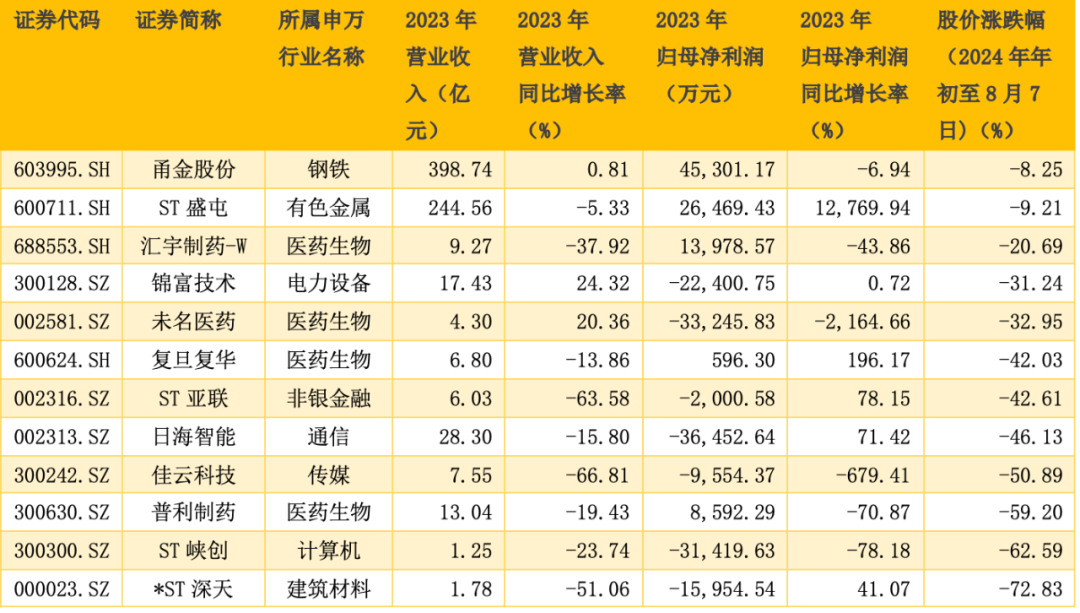 | 证券代码 | 证券简称 | 所属申万行业名称 | 2023 年营业收入（亿元） | 2023 年营业收入同比增长率（%） | 2023 年归母净利润（万元） | 2023 年归母净利润同比增长率（%） | 股价涨跌幅（2024 年年初至 8 月 7 日）（%） |
|---|---|---|---|---|---|---|---|
| 603995.SH | 甬金股份 | 钢铁 | 398.74 | 0.81 | 45,301.17 | -6.94 | -8.25 |
| 600711.SH | ST 盛屯 | 有色金属 | 244.56 | -5.33 | 26,469.43 | 12,769.94 | -9.21 |
| 688553.SH | 汇宇制药-W | 医药生物 | 9.27 | -37.92 | 13,978.57 | -43.86 | -20.69 |
| 300128.SZ | 锦富技术 | 电力设备 | 17.43 | 24.32 | -22,400.75 | 0.72 | -31.24 |
| 002581.SZ | 未名医药 | 医药生物 | 4.30 | 20.36 | -33,245.83 | -2,164.66 | -32.95 |
| 600624.SH | 复旦复华 | 医药生物 | 6.80 | -13.86 | 596.30 | 196.17 | -42.03 |
| 002316.SZ | ST 亚联 | 非银金融 | 6.03 | -63.58 | -2,000.58 | 78.15 | -42.61 |
| 002313.SZ | 日海智能 | 通信 | 28.30 | -15.80 | -36,452.64 | 71.42 | -46.13 |
| 300242.SZ | 佳云科技 | 传媒 | 7.55 | -66.81 | -9,554.37 | -679.41 | -50.89 |
| 300630.SZ | 普利制药 | 医药生物 | 13.04 | -19.43 | 8,592.29 | -70.87 | -59.20 |
| 300300.SZ | ST 峡创 | 计算机 | 1.25 | -23.74 | -31,419.63 | -78.18 | -62.59 |
| 000023.SZ | *ST 深天 | 建筑材料 | 1.78 | -51.06 | -15,954.54 | 41.07 | -72.83 |